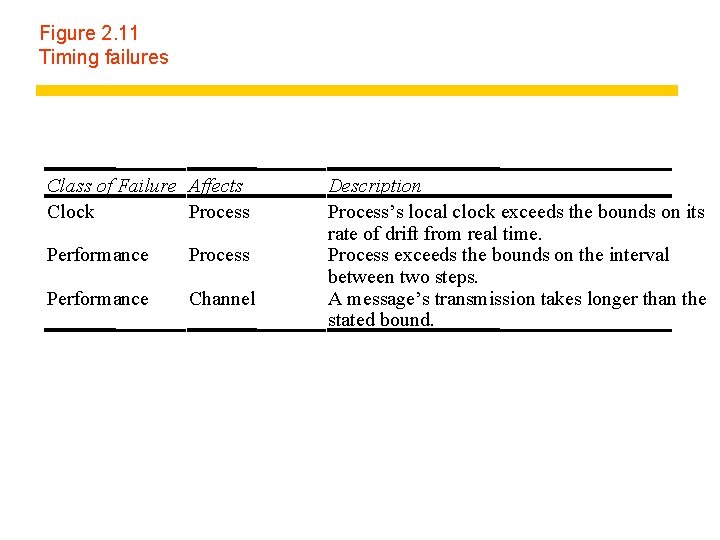 Figure 2.11
Timing failures

| Class of Failure | Affects | Description |
|---|---|---|
| Clock | Process | Process's local clock exceeds the bounds on its rate of drift from real time. |
| Performance | Process | Process exceeds the bounds on the interval between two steps. |
| Performance | Channel | A message's transmission takes longer than the stated bound. |